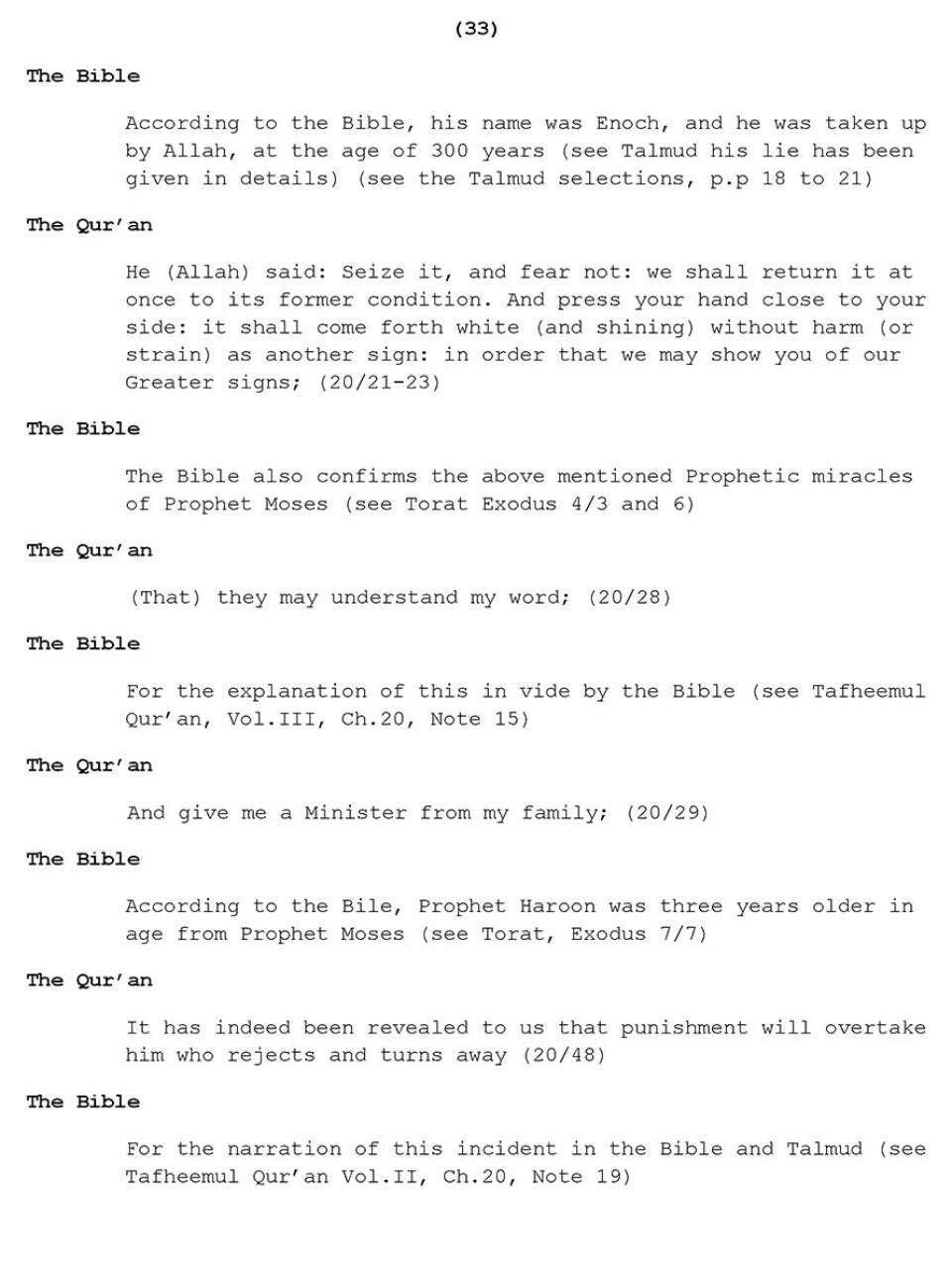 (33)

The Bible

According to the Bible, his name was Enoch, and he was taken up by Allah, at the age of 300 years (see Talmud his lie has been given in details) (see the Talmud selections, p.p 18 to 21)

The Qur'an

He (Allah) said: Seize it, and fear not: we shall return it at once to its former condition. And press your hand close to your side: it shall come forth white (and shining) without harm (or strain) as another sign: in order that we may show you of our Greater signs; (20/21-23)

The Bible

The Bible also confirms the above mentioned Prophetic miracles of Prophet Moses (see Torat Exodus 4/3 and 6)

The Qur'an

(That) they may understand my word; (20/28)

The Bible

For the explanation of this in vide by the Bible (see Tafheemul Qur'an, Vol.III, Ch.20, Note 15)

The Qur'an

And give me a Minister from my family; (20/29)

The Bible

According to the Bile, Prophet Haroon was three years older in age from Prophet Moses (see Torat, Exodus 7/7)

The Qur'an

It has indeed been revealed to us that punishment will overtake him who rejects and turns away (20/48)

The Bible

For the narration of this incident in the Bible and Talmud (see Tafheemul Qur'an Vol.II, Ch.20, Note 19)